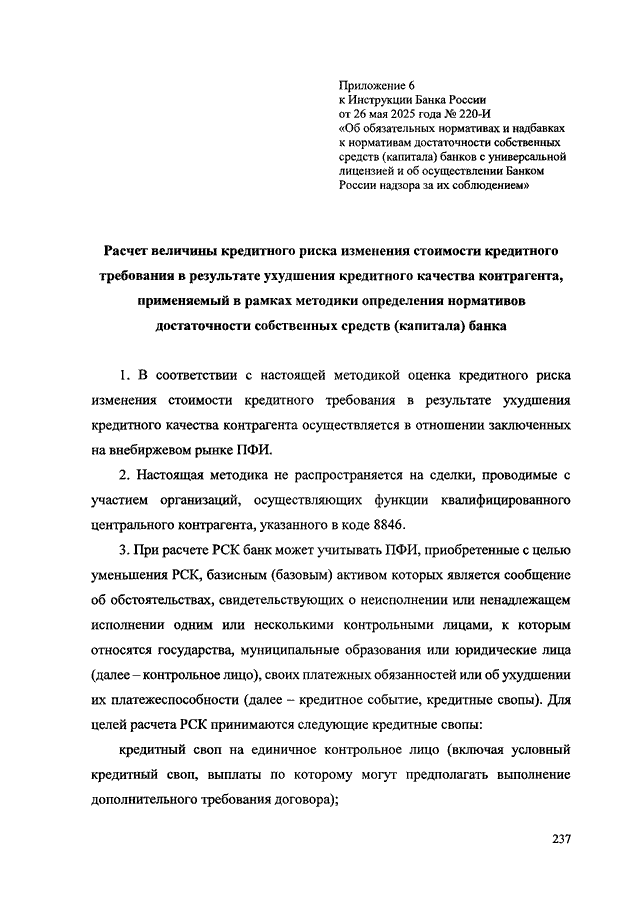 Приложение 6
к Инструкции Банка России
от 26 мая 2025 года № 220-И
«Об обязательных нормативах и надбавках к нормативам достаточности собственных средств (капитала) банков с универсальной лицензией и об осуществлении Банком России надзора за их соблюдением»

Расчет величины кредитного риска изменения стоимости кредитного требования в результате ухудшения кредитного качества контрагента, применяемый в рамках методики определения нормативов достаточности собственных средств (капитала) банка

1. В соответствии с настоящей методикой оценка кредитного риска изменения стоимости кредитного требования в результате ухудшения кредитного качества контрагента осуществляется в отношении заключенных на внебиржевом рынке ПФИ.

2. Настоящая методика не распространяется на сделки, проводимые с участием организаций, осуществляющих функции квалифицированного центрального контрагента, указанного в коде 8846.

3. При расчете РСК банк может учитывать ПФИ, приобретенные с целью уменьшения РСК, базисным (базовым) активом которых является сообщение об обстоятельствах, свидетельствующих о неисполнении или ненадлежащем исполнении одним или несколькими контрольными лицами, к которым относятся государства, муниципальные образования или юридические лица (далее – контрольное лицо), своих платежных обязанностей или об ухудшении их платежеспособности (далее – кредитное событие, кредитные свопы). Для целей расчета РСК принимаются следующие кредитные свопы:

кредитный своп на единичное контрольное лицо (включая условный кредитный своп, выплаты по которому могут предполагать выполнение дополнительного требования договора);

237